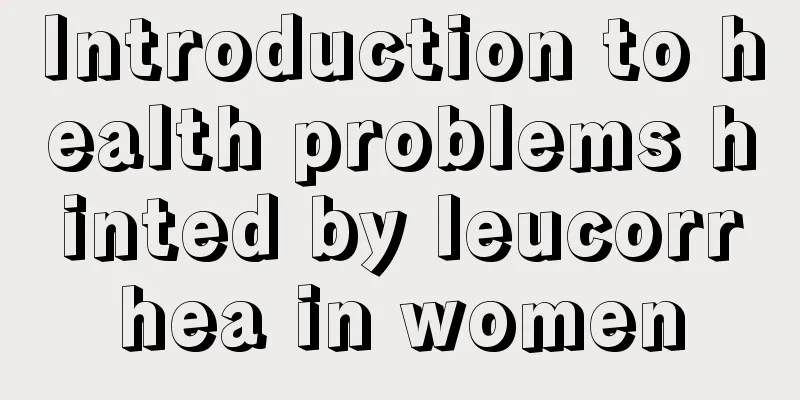 Introduction to health problems hinted by leucorrhea in women